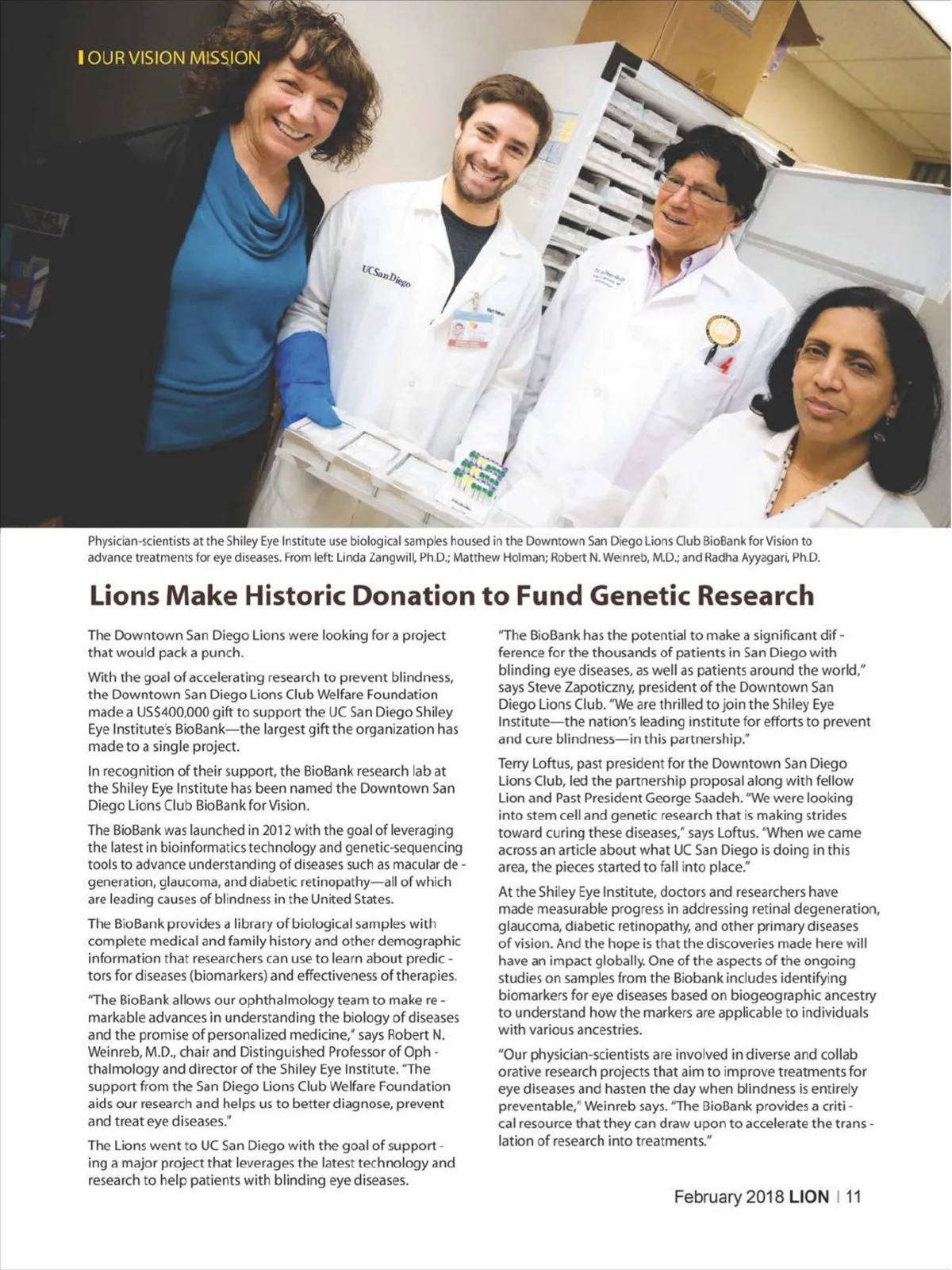 OUR VISION MISSION

UC San Diego

Physician-scientists at the Shiley Eye Institute use biological samples housed in the Downtown San Diego Lions Club BioBank for Vision to advance treatments for eye diseases. From left: Linda Zangwill, Ph.D.; Matthew Holman; Robert N. Weinreb, M.D.; and Radha Ayyagari, Ph.D.

Lions Make Historic Donation to Fund Genetic Research

The Downtown San Diego Lions were looking for a project that would pack a punch.

With the goal of accelerating research to prevent blindness, the Downtown San Diego Lions Club Welfare Foundation made a US$400,000 gift to support the UC San Diego Shiley Eye Institute's BioBank—the largest gift the organization has made to a single project.

In recognition of their support, the BioBank research lab at the Shiley Eye Institute has been named the Downtown San Diego Lions Club BioBank for Vision.

The BioBank was launched in 2012 with the goal of leveraging the latest in bioinformatics technology and genetic-sequencing tools to advance understanding of diseases such as macular degeneration, glaucoma, and diabetic retinopathy—all of which are leading causes of blindness in the United States.

The BioBank provides a library of biological samples with complete medical and family history and other demographic information that researchers can use to learn about predictors for diseases (biomarkers) and effectiveness of therapies.

"The BioBank allows our ophthalmology team to make remarkable advances in understanding the biology of diseases and the promise of personalized medicine," says Robert N. Weinreb, M.D., chair and Distinguished Professor of Ophthalmology and director of the Shiley Eye Institute. "The support from the San Diego Lions Club Welfare Foundation aids our research and helps us to better diagnose, prevent and treat eye diseases."

The Lions went to UC San Diego with the goal of supporting a major project that leverages the latest technology and research to help patients with blinding eye diseases.

"The BioBank has the potential to make a significant difference for the thousands of patients in San Diego with blinding eye diseases, as well as patients around the world," says Steve Zapoticzny, president of the Downtown San Diego Lions Club. "We are thrilled to join the Shiley Eye Institute—the nation's leading institute for efforts to prevent and cure blindness—in this partnership."

Terry Loftus, past president for the Downtown San Diego Lions Club, led the partnership proposal along with fellow Lion and Past President George Saadeh. "We were looking into stem cell and genetic research that is making strides toward curing these diseases," says Loftus. "When we came across an article about what UC San Diego is doing in this area, the pieces started to fall into place."

At the Shiley Eye Institute, doctors and researchers have made measurable progress in addressing retinal degeneration, glaucoma, diabetic retinopathy, and other primary diseases of vision. And the hope is that the discoveries made here will have an impact globally. One of the aspects of the ongoing studies on samples from the Biobank includes identifying biomarkers for eye diseases based on biogeographic ancestry to understand how the markers are applicable to individuals with various ancestries.

"Our physician-scientists are involved in diverse and collab orative research projects that aim to improve treatments for eye diseases and hasten the day when blindness is entirely preventable," Weinreb says. "The BioBank provides a critical resource that they can draw upon to accelerate the translation of research into treatments."

February 2018 LION | 11